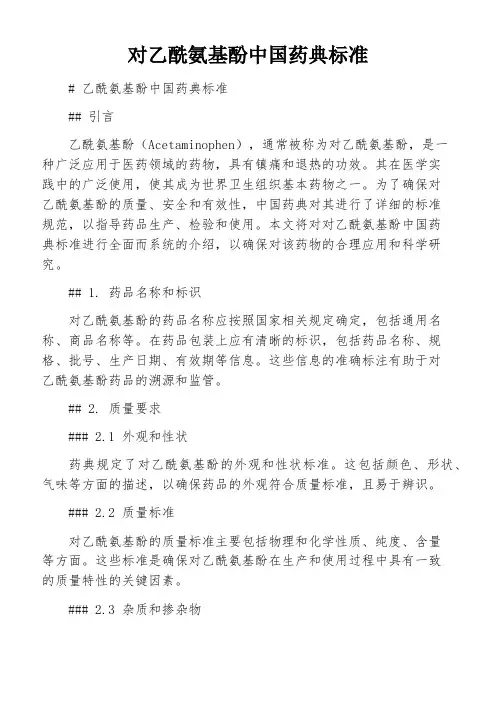 对乙酰氨基酚中国药典标准

# 乙酰氨基酚中国药典标准

## 引言

乙酰氨基酚（Acetaminophen），通常被称为对乙酰氨基酚，是一种广泛应用于医药领域的药物，具有镇痛和退热的功效。其在医学实践中的广泛使用，使其成为世界卫生组织基本药物之一。为了确保对乙酰氨基酚的质量、安全和有效性，中国药典对其进行了详细的标准规范，以指导药品生产、检验和使用。本文将对对乙酰氨基酚中国药典标准进行全面而系统的介绍，以确保对该药物的合理应用和科学研究。

## 1. 药品名称和标识

对乙酰氨基酚的药品名称应按照国家相关规定确定，包括通用名称、商品名称等。在药品包装上应有清晰的标识，包括药品名称、规格、批号、生产日期、有效期等信息。这些信息的准确标注有助于对乙酰氨基酚药品的溯源和监管。

## 2. 质量要求

### 2.1 外观和性状

药典规定了对乙酰氨基酚的外观和性状标准。这包括颜色、形状、气味等方面的描述，以确保药品的外观符合质量标准，且易于辨识。

### 2.2 质量标准

对乙酰氨基酚的质量标准主要包括物理和化学性质、纯度、含量等方面。这些标准是确保对乙酰氨基酚在生产和使用过程中具有一致的质量特性的关键因素。

### 2.3 杂质和掺杂物